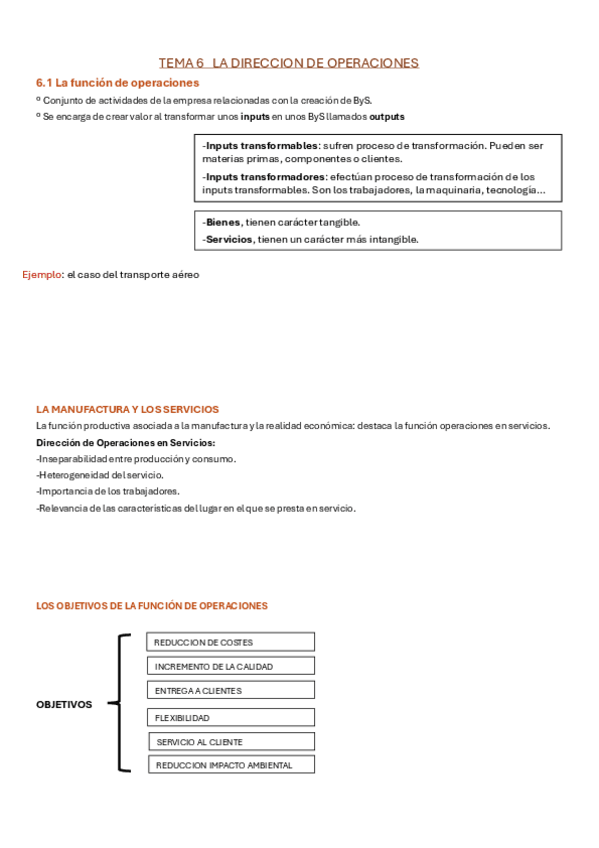 TEMA 6 LA DIRECCION DE OPERACIONES

6.1 La función de operaciones

º Conjunto de actividades de la empresa relacionadas con la creación de ByS.

º Se encarga de crear valor al transformar unos inputs en unos ByS llamados outputs

-Inputs transformables: sufren proceso de transformación. Pueden ser materias primas, componentes o clientes.

-Inputs transformadores: efectúan proceso de transformación de los inputs transformables. Son los trabajadores, la maquinaria, tecnología…

-Bienes, tienen carácter tangible.

-Servicios, tienen un carácter más intangible.

Ejemplo: el caso del transporte aéreo

LA MANUFACTURA Y LOS SERVICIOS

La función productiva asociada a la manufactura y la realidad económica: destaca la función operaciones en servicios.

Dirección de Operaciones en Servicios:

-Inseparabilidad entre producción y consumo.

-Heterogeneidad del servicio.

-Importancia de los trabajadores.

-Relevancia de las características del lugar en el que se presta en servicio.

LOS OBJETIVOS DE LA FUNCIÓN DE OPERACIONES

OBJETIVOS

REDUCCION DE COSTES

INCREMENTO DE LA CALIDAD

ENTREGA A CLIENTES

FLEXIBILIDAD

SERVICIO AL CLIENTE

REDUCCION IMPACTO AMBIENTAL